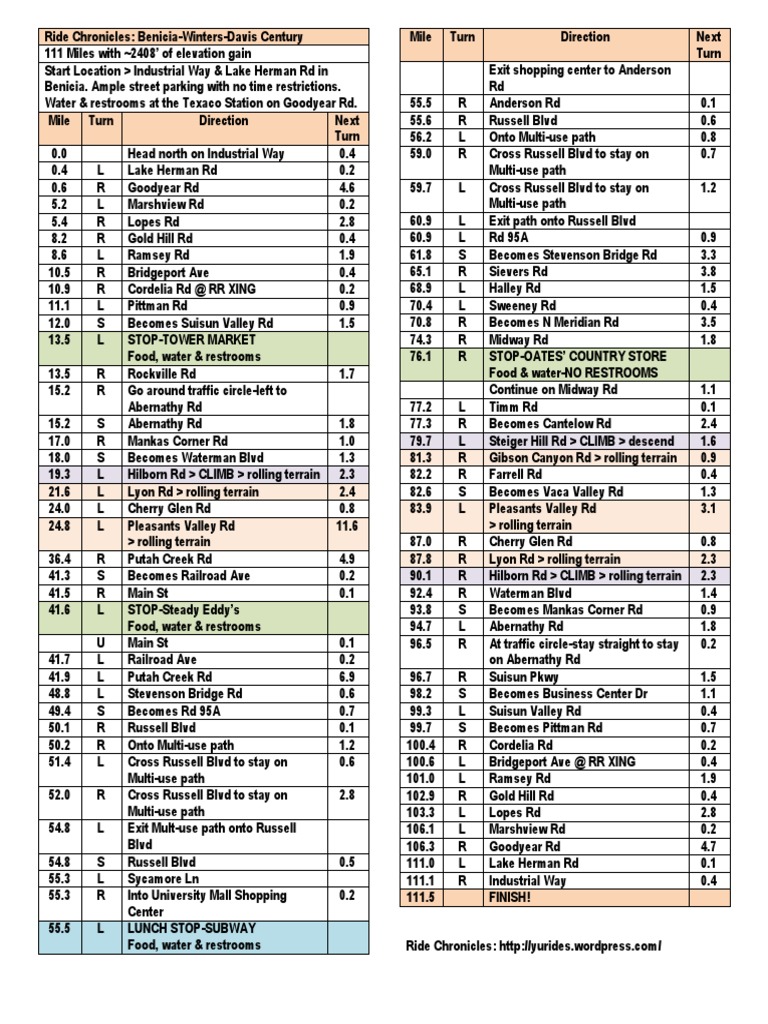 Ride Chronicles: Benicia-Winters-Davis Century

111 Miles with ~2408' of elevation gain

Start Location > Industrial Way & Lake Herman Rd in Benicia. Ample street parking with no time restrictions. Water & restrooms at the Texaco Station on Goodyear Rd.

| Mile | Turn | Direction | Next Turn |
|---|---|---|---|
| 0.0 | | Head north on Industrial Way | 0.4 |
| 0.4 | L | Lake Herman Rd | 0.2 |
| 0.6 | R | Goodyear Rd | 4.6 |
| 5.2 | L | Marshview Rd | 0.2 |
| 5.4 | R | Lopes Rd | 2.8 |
| 8.2 | R | Gold Hill Rd | 0.4 |
| 8.6 | L | Ramsey Rd | 1.9 |
| 10.5 | R | Bridgeport Ave | 0.4 |
| 10.9 | R | Cordelia Rd @ RR XING | 0.2 |
| 11.1 | L | Pittman Rd | 0.9 |
| 12.0 | S | Becomes Suisun Valley Rd | 1.5 |
| 13.5 | L | STOP-TOWER MARKET Food, water & restrooms | |
| 13.5 | R | Rockville Rd | 1.7 |
| 15.2 | R | Go around traffic circle-left to Abernathy Rd | |
| 15.2 | S | Abernathy Rd | 1.8 |
| 17.0 | R | Mankas Corner Rd | 1.0 |
| 18.0 | S | Becomes Waterman Blvd | 1.3 |
| 19.3 | L | Hilborn Rd > CLIMB > rolling terrain | 2.3 |
| 21.6 | L | Lyon Rd > rolling terrain | 2.4 |
| 24.0 | L | Cherry Glen Rd | 0.8 |
| 24.8 | L | Pleasants Valley Rd > rolling terrain | 11.6 |
| 36.4 | R | Putah Creek Rd | 4.9 |
| 41.3 | S | Becomes Railroad Ave | 0.2 |
| 41.5 | R | Main St | 0.1 |
| 41.6 | L | STOP-Steady Eddy's Food, water & restrooms | |
| | U | Main St | 0.1 |
| 41.7 | L | Railroad Ave | 0.2 |
| 41.9 | L | Putah Creek Rd | 6.9 |
| 48.8 | L | Stevenson Bridge Rd | 0.6 |
| 49.4 | S | Becomes Rd 95A | 0.7 |
| 50.1 | R | Russell Blvd | 0.1 |
| 50.2 | R | Onto Multi-use path | 1.2 |
| 51.4 | L | Cross Russell Blvd to stay on Multi-use path | 0.6 |
| 52.0 | R | Cross Russell Blvd to stay on Multi-use path | 2.8 |
| 54.8 | L | Exit Mult-use path onto Russell Blvd | |
| 54.8 | S | Russell Blvd | 0.5 |
| 55.3 | L | Sycamore Ln | |
| 55.3 | R | Into University Mall Shopping Center | 0.2 |
| 55.5 | L | LUNCH STOP-SUBWAY Food, water & restrooms | |

| Mile | Turn | Direction | Next Turn |
|---|---|---|---|
| | | Exit shopping center to Anderson Rd | |
| 55.5 | R | Anderson Rd | 0.1 |
| 55.6 | R | Russell Blvd | 0.6 |
| 56.2 | L | Onto Multi-use path | 0.8 |
| 59.0 | R | Cross Russell Blvd to stay on Multi-use path | 0.7 |
| 59.7 | L | Cross Russell Blvd to stay on Multi-use path | 1.2 |
| 60.9 | L | Exit path onto Russell Blvd | |
| 60.9 | L | Rd 95A | 0.9 |
| 61.8 | S | Becomes Stevenson Bridge Rd | 3.3 |
| 65.1 | R | Sievers Rd | 3.8 |
| 68.9 | L | Halley Rd | 1.5 |
| 70.4 | L | Sweeney Rd | 0.4 |
| 70.8 | R | Becomes N Meridian Rd | 3.5 |
| 74.3 | R | Midway Rd | 1.8 |
| 76.1 | R | STOP-OATES' COUNTRY STORE Food & water-NO RESTROOMS | |
| | | Continue on Midway Rd | 1.1 |
| 77.2 | L | Timm Rd | 0.1 |
| 77.3 | R | Becomes Cantelow Rd | 2.4 |
| 79.7 | L | Steiger Hill Rd > CLIMB > descend | 1.6 |
| 81.3 | R | Gibson Canyon Rd > rolling terrain | 0.9 |
| 82.2 | R | Farrell Rd | 0.4 |
| 82.6 | S | Becomes Vaca Valley Rd | 1.3 |
| 83.9 | L | Pleasants Valley Rd > rolling terrain | 3.1 |
| 87.0 | R | Cherry Glen Rd | 0.8 |
| 87.8 | R | Lyon Rd > rolling terrain | 2.3 |
| 90.1 | R | Hilborn Rd > CLIMB > rolling terrain | 2.3 |
| 92.4 | R | Waterman Blvd | 1.4 |
| 93.8 | S | Becomes Mankas Corner Rd | 0.9 |
| 94.7 | L | Abernathy Rd | 1.8 |
| 96.5 | R | At traffic circle-stay straight to stay on Abernathy Rd | 0.2 |
| 96.7 | R | Suisun Pkwy | 1.5 |
| 98.2 | S | Becomes Business Center Dr | 1.1 |
| 99.3 | L | Suisun Valley Rd | 0.4 |
| 99.7 | S | Becomes Pittman Rd | 0.7 |
| 100.4 | R | Cordelia Rd | 0.2 |
| 100.6 | L | Bridgeport Ave @ RR XING | 0.4 |
| 101.0 | L | Ramsey Rd | 1.9 |
| 102.9 | R | Gold Hill Rd | 0.4 |
| 103.3 | L | Lopes Rd | 2.8 |
| 106.1 | L | Marshview Rd | 0.2 |
| 106.3 | R | Goodyear Rd | 4.7 |
| 111.0 | L | Lake Herman Rd | 0.1 |
| 111.1 | R | Industrial Way | 0.4 |
| 111.5 | | FINISH! | |

Ride Chronicles: http://yurides.wordpress.com/